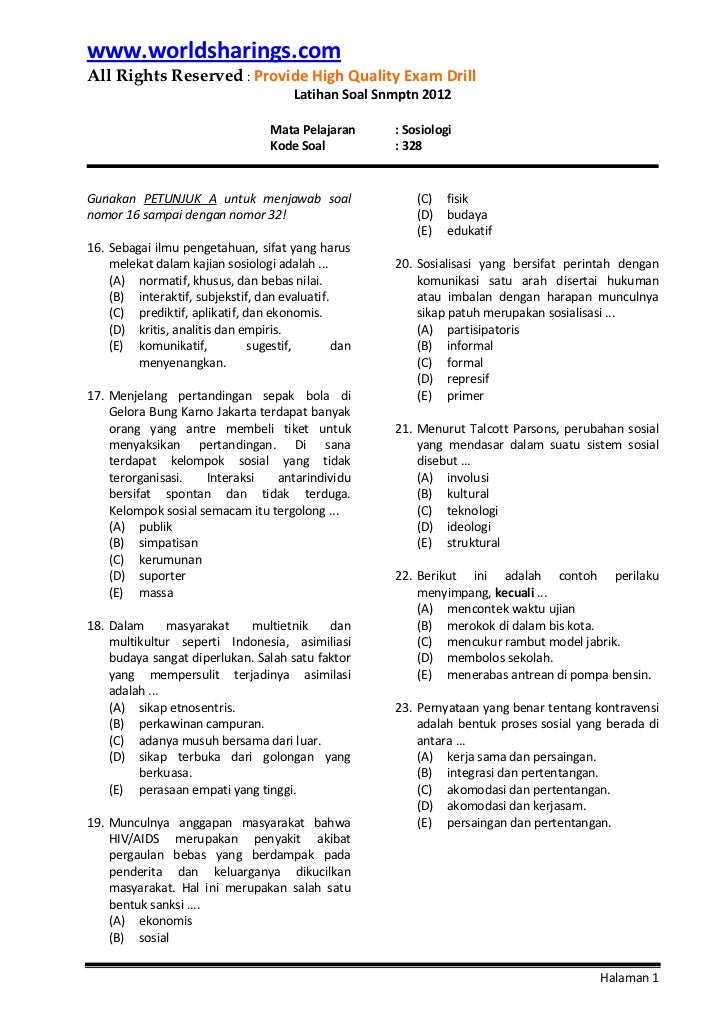 www.worldsharings.com
All Rights Reserved : Provide High Quality Exam Drill
Latihan Soal Snmptn 2012

Mata Pelajaran : Sosiologi
Kode Soal : 328

Gunakan PETUNJUK A untuk menjawab soal nomor 16 sampai dengan nomor 32!

16. Sebagai ilmu pengetahuan, sifat yang harus melekat dalam kajian sosiologi adalah ...
(A) normatif, khusus, dan bebas nilai.
(B) interaktif, subjekstif, dan evaluatif.
(C) prediktif, aplikatif, dan ekonomis.
(D) kritis, analitis dan empiris.
(E) komunikatif, sugestif, dan menyenangkan.

17. Menjelang pertandingan sepak bola di Gelora Bung Karno Jakarta terdapat banyak orang yang antre membeli tiket untuk menyaksikan pertandingan. Di sana terdapat kelompok sosial yang tidak terorganisasi. Interaksi antarindividu bersifat spontan dan tidak terduga. Kelompok sosial semacam itu tergolong ...
(A) publik
(B) simpatisan
(C) kerumunan
(D) suporter
(E) massa

18. Dalam masyarakat multietnik dan multikultur seperti Indonesia, asimiliasi budaya sangat diperlukan. Salah satu faktor yang mempersulit terjadinya asimilasi adalah ...
(A) sikap etnosentris.
(B) perkawinan campuran.
(C) adanya musuh bersama dari luar.
(D) sikap terbuka dari golongan yang berkuasa.
(E) perasaan empati yang tinggi.

19. Munculnya anggapan masyarakat bahwa HIV/AIDS merupakan penyakit akibat pergaulan bebas yang berdampak pada penderita dan keluarganya dikucilkan masyarakat. Hal ini merupakan salah satu bentuk sanksi ….
(A) ekonomis
(B) sosial
(C) fisik
(D) budaya
(E) edukatif

20. Sosialisasi yang bersifat perintah dengan komunikasi satu arah disertai hukuman atau imbalan dengan harapan munculnya sikap patuh merupakan sosialisasi ...
(A) partisipatoris
(B) informal
(C) formal
(D) represif
(E) primer

21. Menurut Talcott Parsons, perubahan sosial yang mendasar dalam suatu sistem sosial disebut …
(A) involusi
(B) kultural
(C) teknologi
(D) ideologi
(E) struktural

22. Berikut ini adalah contoh perilaku menyimpang, kecuali ...
(A) mencontek waktu ujian
(B) merokok di dalam bis kota.
(C) mencukur rambut model jabrik.
(D) membolos sekolah.
(E) menerabas antrean di pompa bensin.

23. Pernyataan yang benar tentang kontravensi adalah bentuk proses sosial yang berada di antara …
(A) kerja sama dan persaingan.
(B) integrasi dan pertentangan.
(C) akomodasi dan pertentangan.
(D) akomodasi dan kerjasam.
(E) persaingan dan pertentangan.

Halaman 1